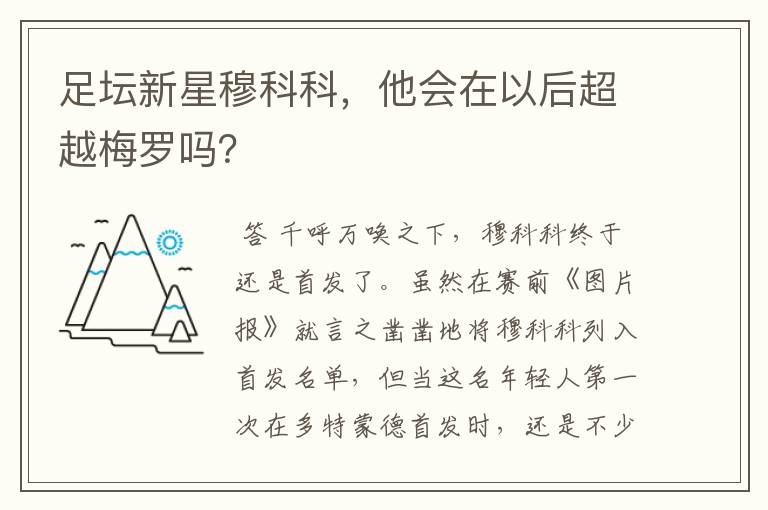 足坛新星穆科科，他会在以后超越梅罗吗?

答 千呼万唤之下，穆科科终于还是首发了。虽然在赛前《图片报》就言之凿凿地将穆科科列入首发名单，但当这名年轻人第一次在多特蒙德首发时，还是不少